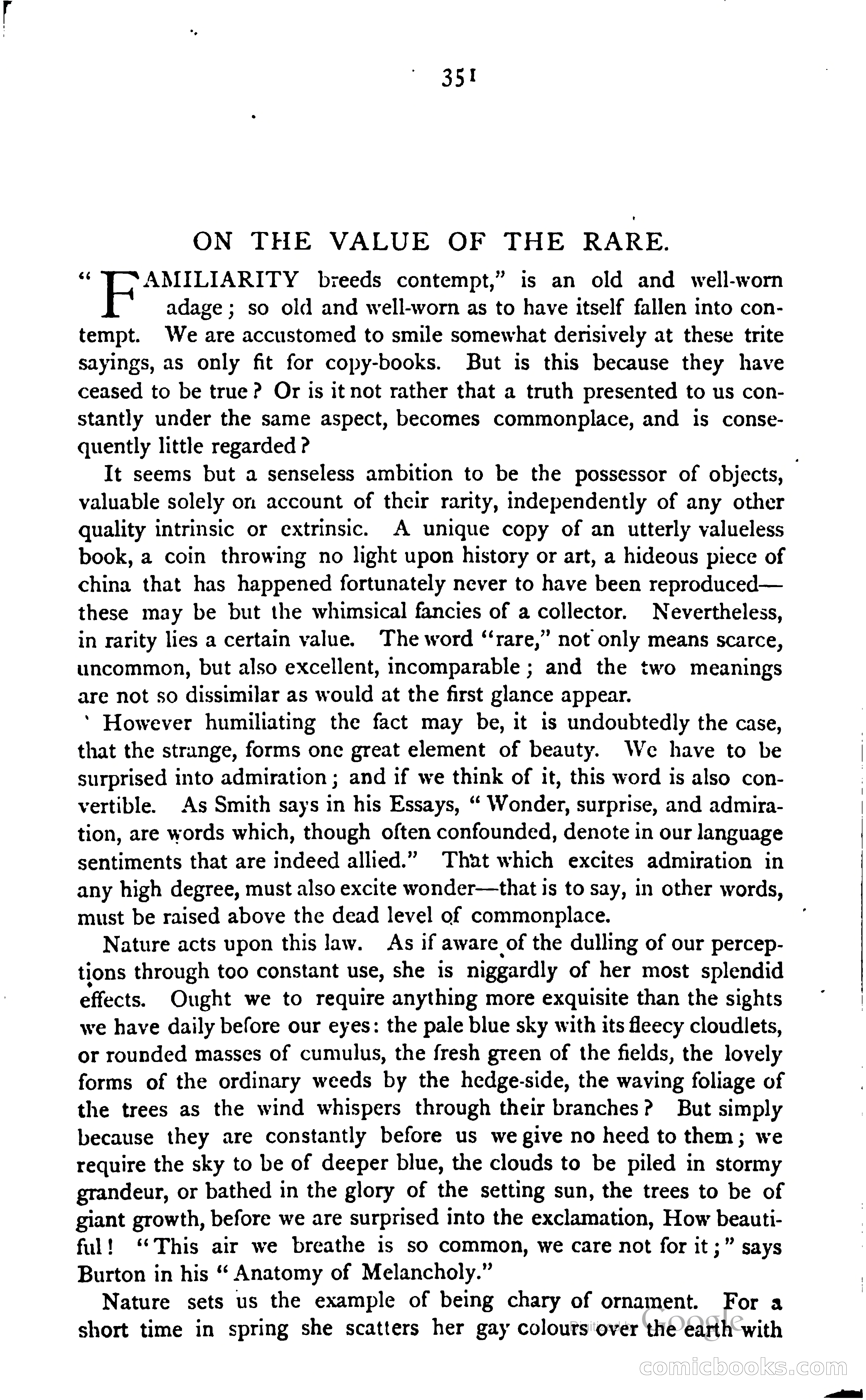 351

ON THE VALUE OF THE RARE.

"FAMILIARITY breeds contempt," is an old and well-worn adage; so old and well-worn as to have itself fallen into contempt. We are accustomed to smile somewhat derisively at these trite sayings, as only fit for copy-books. But is this because they have ceased to be true? Or is it not rather that a truth presented to us constantly under the same aspect, becomes commonplace, and is consequently little regarded?

It seems but a senseless ambition to be the possessor of objects, valuable solely on account of their rarity, independently of any other quality intrinsic or extrinsic. A unique copy of an utterly valueless book, a coin throwing no light upon history or art, a hideous piece of china that has happened fortunately never to have been reproduced—these may be but the whimsical fancies of a collector. Nevertheless, in rarity lies a certain value. The word "rare," not only means scarce, uncommon, but also excellent, incomparable; and the two meanings are not so dissimilar as would at the first glance appear.

However humiliating the fact may be, it is undoubtedly the case, that the strange, forms one great element of beauty. We have to be surprised into admiration; and if we think of it, this word is also convertible. As Smith says in his Essays, "Wonder, surprise, and admiration, are words which, though often confounded, denote in our language sentiments that are indeed allied." That which excites admiration in any high degree, must also excite wonder—that is to say, in other words, must be raised above the dead level of commonplace.

Nature acts upon this law. As if aware of the dulling of our perceptions through too constant use, she is niggardly of her most splendid effects. Ought we to require anything more exquisite than the sights we have daily before our eyes: the pale blue sky with its fleecy cloudlets, or rounded masses of cumulus, the fresh green of the fields, the lovely forms of the ordinary weeds by the hedge-side, the waving foliage of the trees as the wind whispers through their branches? But simply because they are constantly before us we give no heed to them; we require the sky to be of deeper blue, the clouds to be piled in stormy grandeur, or bathed in the glory of the setting sun, the trees to be of giant growth, before we are surprised into the exclamation, How beautiful! "This air we breathe is so common, we care not for it;" says Burton in his "Anatomy of Melancholy."

Nature sets us the example of being chary of ornament. For a short time in spring she scatters her gay colours over the earth with

Digitized by Google

comicbooks.com